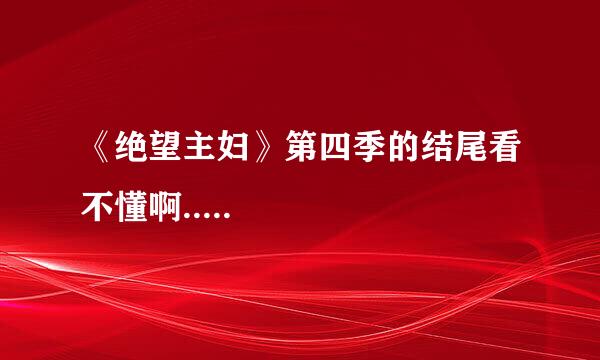 《绝望主妇》第四季的结尾看不懂啊.....